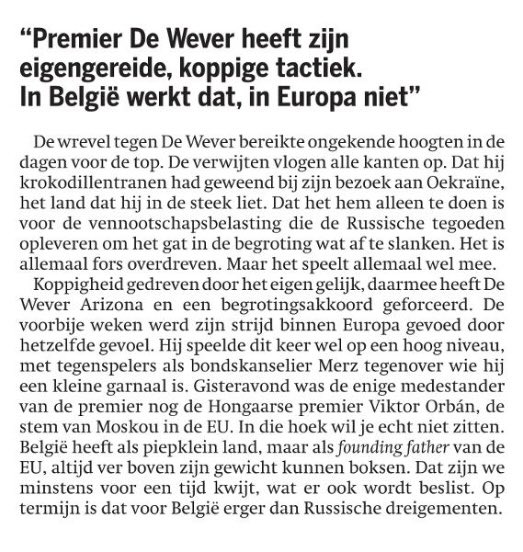 “Premier De Wever heeft zijn eigengereide, koppige tactiek. In België werkt dat, in Europa niet”

De wrevel tegen De Wever bereikte ongekende hoogten in de dagen voor de top. De verwijten vlogen alle kanten op. Dat hij krokodillentranen had geweend bij zijn bezoek aan Oekraïne, het land dat hij in de steek liet. Dat het hem alleen te doen is voor de vennootschapsbelasting die de Russische tegoeden opleveren om het gat in de begroting wat af te slanken. Het is allemaal fors overdreven. Maar het speelt allemaal wel mee.

Koppigheid gedreven door het eigen gelijk, daarmee heeft De Wever Arizona en een begrotingsakkoord geforceerd. De voorbije weken werd zijn strijd binnen Europa gevoed door hetzelfde gevoel. Hij speelde dit keer wel op een hoog niveau, met tegenspelers als bondskanselier Merz tegenover wie hij een kleine garnaal is. Gisteravond was de enige medestander van de premier nog de Hongaarse premier Viktor Orbán, de stem van Moskou in de EU. In die hoek wil je echt niet zitten. België heeft als piepklein land, maar als founding father van de EU, altijd ver boven zijn gewicht kunnen boksen. Dat zijn we minstens voor een tijd kwijt, wat er ook wordt beslist. Op termijn is dat voor België erger dan Russische dreigementen.